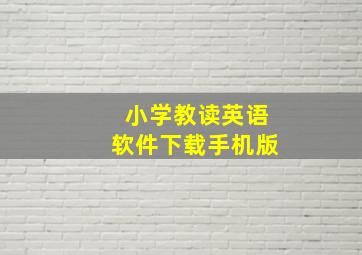 小学教读英语
软件下载手机版